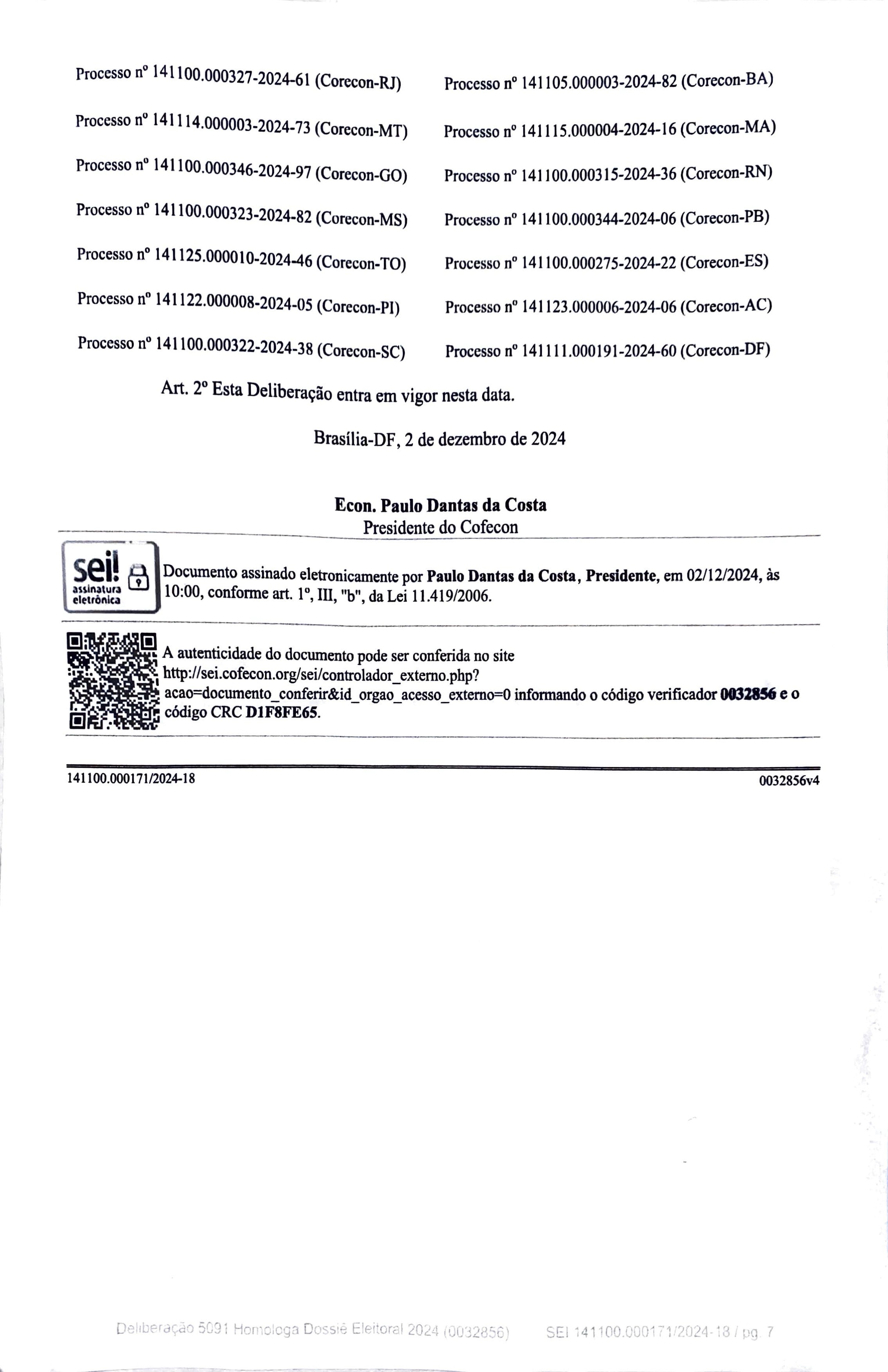 Processo nº 141100.000327-2024-61 (Corecon-RJ)

Processo nº 141114.000003-2024-73 (Corecon-MT)

Processo nº 141100.000346-2024-97 (Corecon-GO)

Processo nº 141100.000323-2024-82 (Corecon-MS)

Processo nº 141125.000010-2024-46 (Corecon-TO)

Processo nº 141122.000008-2024-05 (Corecon-PI)

Processo nº 141100.000322-2024-38 (Corecon-SC)

Processo nº 141105.000003-2024-82 (Corecon-BA)

Processo nº 141115.000004-2024-16 (Corecon-MA)

Processo nº 141100.000315-2024-36 (Corecon-RN)

Processo nº 141100.000344-2024-06 (Corecon-PB)

Processo nº 141100.000275-2024-22 (Corecon-ES)

Processo nº 141123.000006-2024-06 (Corecon-AC)

Processo nº 141111.000191-2024-60 (Corecon-DF)

Art. 2º Esta Deliberação entra em vigor nesta data.

Brasília-DF, 2 de dezembro de 2024

Econ. Paulo Dantas da Costa
Presidente do Cofecon

sei! assinatura eletrônica

Documento assinado eletronicamente por Paulo Dantas da Costa, Presidente, em 02/12/2024, às 10:00, conforme art. 1º, III, "b", da Lei 11.419/2006.

A autenticidade do documento pode ser conferida no site http://sei.cofecon.org/sei/controlador_externo.php?acao=documento_conferir&id_orgao_acesso_externo=0 informando o código verificador 0032856 e o código CRC D1F8FE65.

141100.000171/2024-18 0032856v4

Deliberação 5091 Homologa Dossiê Eleitoral 2024 (0032856) SEI 141100.000171/2024-18 / pg. 7